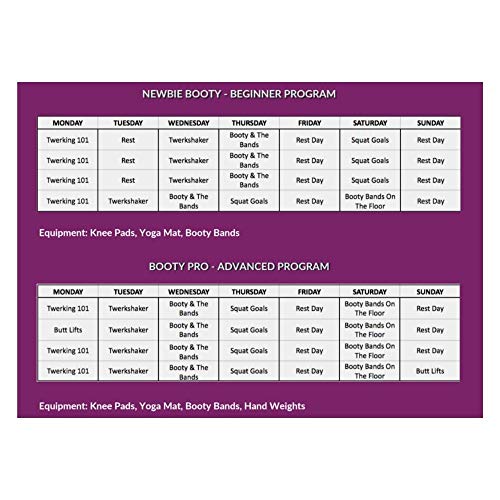 NEWBIE BOOTY - BEGINNER PROGRAM

| MONDAY | TUESDAY | WEDNESDAY | THURSDAY | FRIDAY | SATURDAY | SUNDAY |
|---|---|---|---|---|---|---|
| Twerking 101 | Rest | Twerkshaker | Booty & The Bands | Rest Day | Squat Goals | Rest Day |
| Twerking 101 | Rest | Twerkshaker | Booty & The Bands | Rest Day | Squat Goals | Rest Day |
| Twerking 101 | Rest | Twerkshaker | Booty & The Bands | Rest Day | Squat Goals | Rest Day |
| Twerking 101 | Twerkshaker | Booty & The Bands | Squat Goals | Rest Day | Booty Bands On The Floor | Rest Day |

Equipment: Knee Pads, Yoga Mat, Booty Bands

BOOTY PRO - ADVANCED PROGRAM

| MONDAY | TUESDAY | WEDNESDAY | THURSDAY | FRIDAY | SATURDAY | SUNDAY |
|---|---|---|---|---|---|---|
| Twerking 101 | Twerkshaker | Booty & The Bands | Squat Goals | Rest Day | Booty Bands On The Floor | Rest Day |
| Butt Lifts | Twerkshaker | Booty & The Bands | Squat Goals | Rest Day | Booty Bands On The Floor | Rest Day |
| Twerking 101 | Twerkshaker | Booty & The Bands | Squat Goals | Rest Day | Booty Bands On The Floor | Rest Day |
| Twerking 101 | Twerkshaker | Booty & The Bands | Squat Goals | Rest Day | Booty Bands On The Floor | Butt Lifts |

Equipment: Knee Pads, Yoga Mat, Booty Bands, Hand Weights